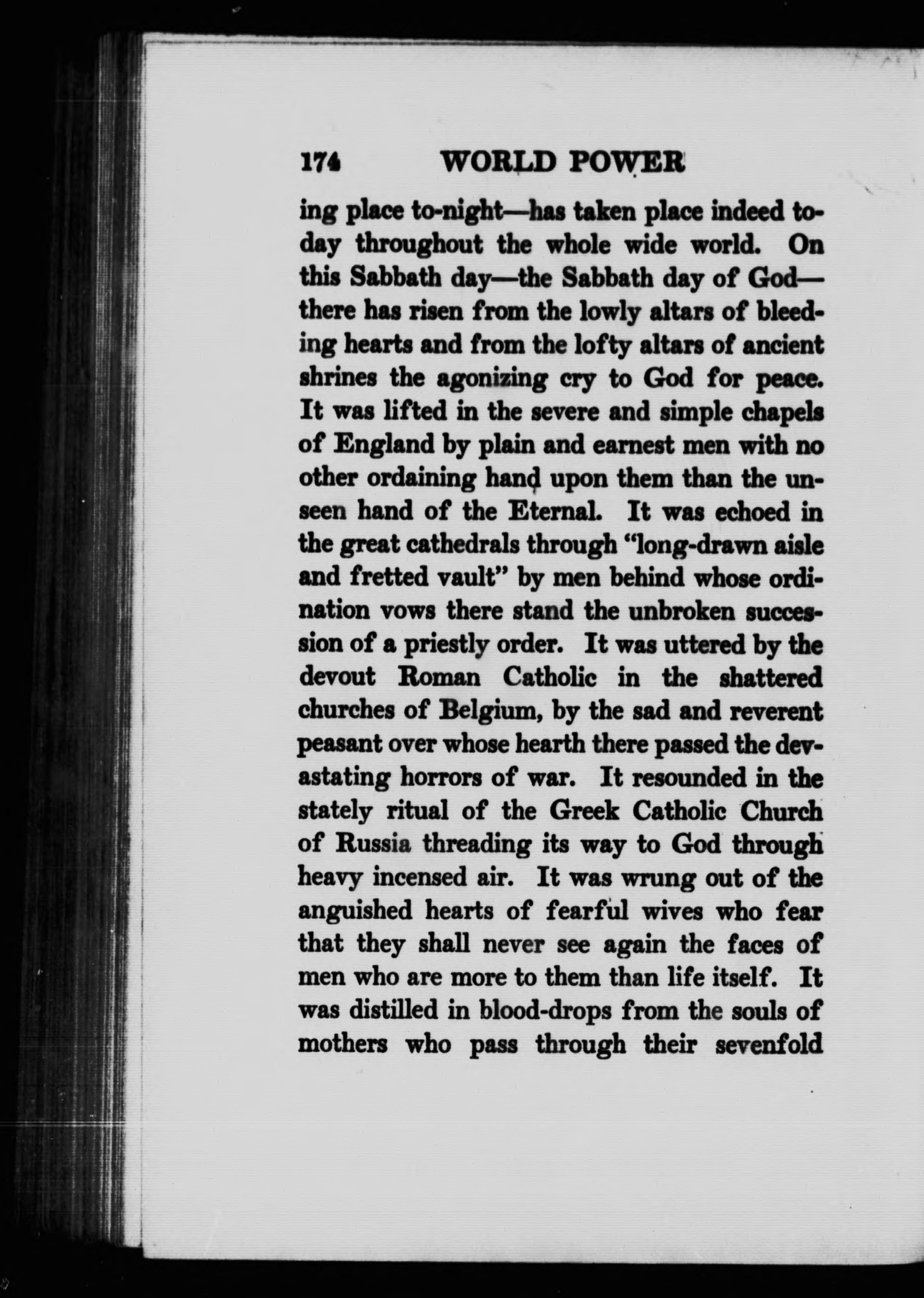 174 WORLD POWER

ing place to-night—has taken place indeed today throughout the whole wide world. On this Sabbath day—the Sabbath day of God—there has risen from the lowly altars of bleeding hearts and from the lofty altars of ancient shrines the agonizing cry to God for peace. It was lifted in the severe and simple chapels of England by plain and earnest men with no other ordaining hand upon them than the unseen hand of the Eternal. It was echoed in the great cathedrals through "long-drawn aisle and fretted vault" by men behind whose ordination vows there stand the unbroken succession of a priestly order. It was uttered by the devout Roman Catholic in the shattered churches of Belgium, by the sad and reverent peasant over whose hearth there passed the devastating horrors of war. It resounded in the stately ritual of the Greek Catholic Church of Russia threading its way to God through heavy incensed air. It was wrung out of the anguished hearts of fearful wives who fear that they shall never see again the faces of men who are more to them than life itself. It was distilled in blood-drops from the souls of mothers who pass through their sevenfold